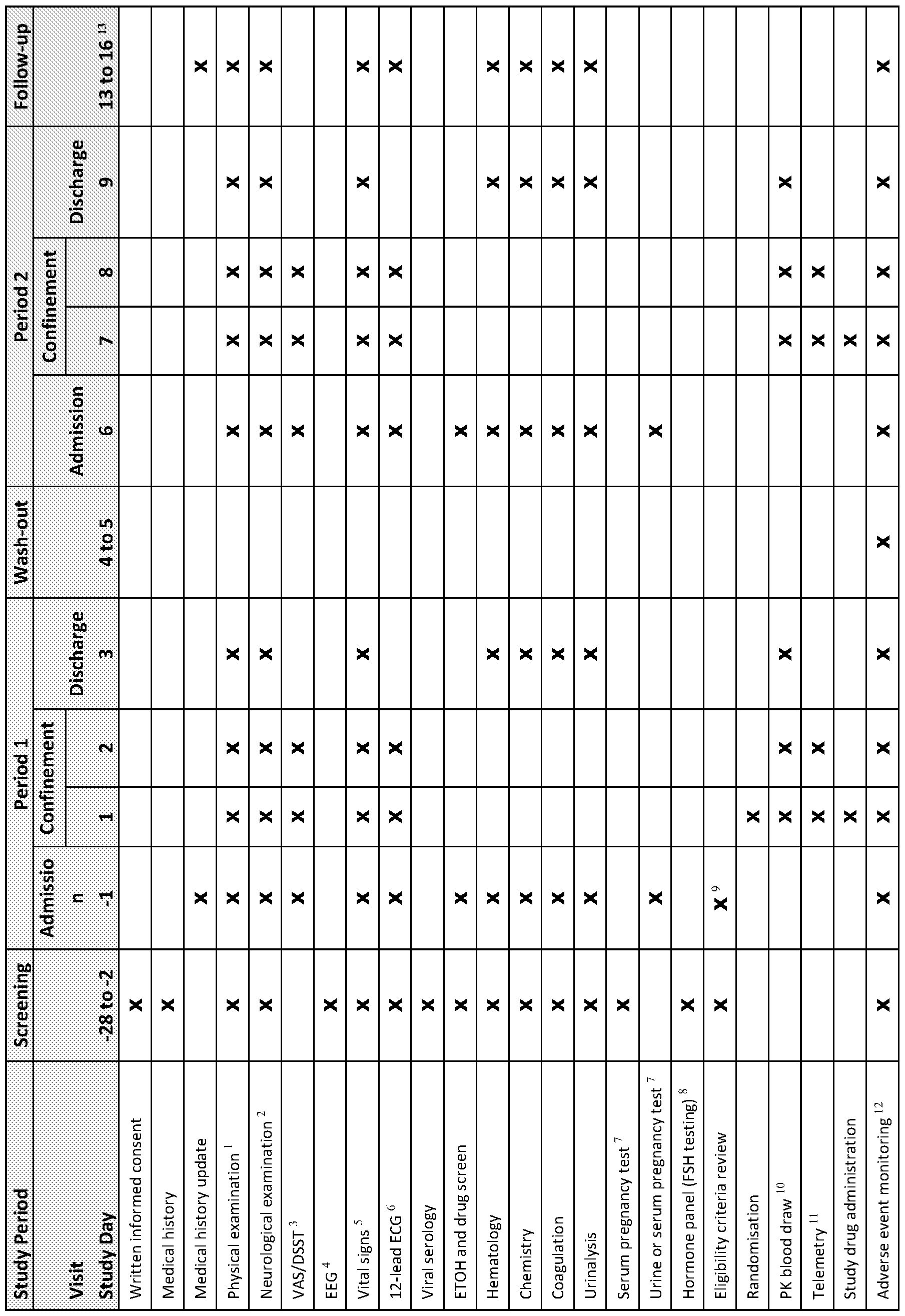 | Study Period | Screening | Period 1 | | | | Wash-out | Period 2 | | | | Follow-up |
|---|---|---|---|---|---|---|---|---|---|---|---|
| Visit | | Admission | Confinement | | Discharge | | Admission | Confinement | | Discharge | |
| Study Day | -28 to -2 | -1 | 1 | 2 | 3 | 4 to 5 | 6 | 7 | 8 | 9 | 13 to 16 $^{13}$ |
| Written informed consent | X | | | | | | | | | | |
| Medical history | X | | | | | | | | | | |
| Medical history update | | X | | | | | | | | | X |
| Physical examination $^{1}$ | X | X | X | X | X | | X | X | X | X | X |
| Neurological examination $^{2}$ | X | X | X | X | X | | X | X | X | X | X |
| VAS/DSST $^{3}$ | | X | X | X | | | X | X | X | | |
| EEG $^{4}$ | X | | | | | | | | | | |
| Vital signs $^{5}$ | X | X | X | X | X | | X | X | X | X | X |
| 12-lead ECG $^{6}$ | X | X | X | X | | | X | X | X | | X |
| Viral serology | X | | | | | | | | | | |
| ETOH and drug screen | X | X | | | | | X | | | | |
| Hematology | X | X | | | X | | X | | | X | X |
| Chemistry | X | X | | | X | | X | | | X | X |
| Coagulation | X | X | | | X | | X | | | X | X |
| Urinalysis | X | X | | | X | | X | | | X | X |
| Serum pregnancy test $^{7}$ | X | | | | | | | | | | |
| Urine or serum pregnancy test $^{7}$ | | X | | | | | X | | | | |
| Hormone panel (FSH testing) $^{8}$ | X | | | | | | | | | | |
| Eligibility criteria review | X | X $^{9}$ | | | | | | | | | |
| Randomisation | | | X | | | | | | | | |
| PK blood draw $^{10}$ | | | X | X | X | | | X | X | X | |
| Telemetry $^{11}$ | | | X | X | | | | X | X | | |
| Study drug administration | | | X | | | | | X | | | |
| Adverse event monitoring $^{12}$ | X | X | X | X | X | X | X | X | X | X | X |